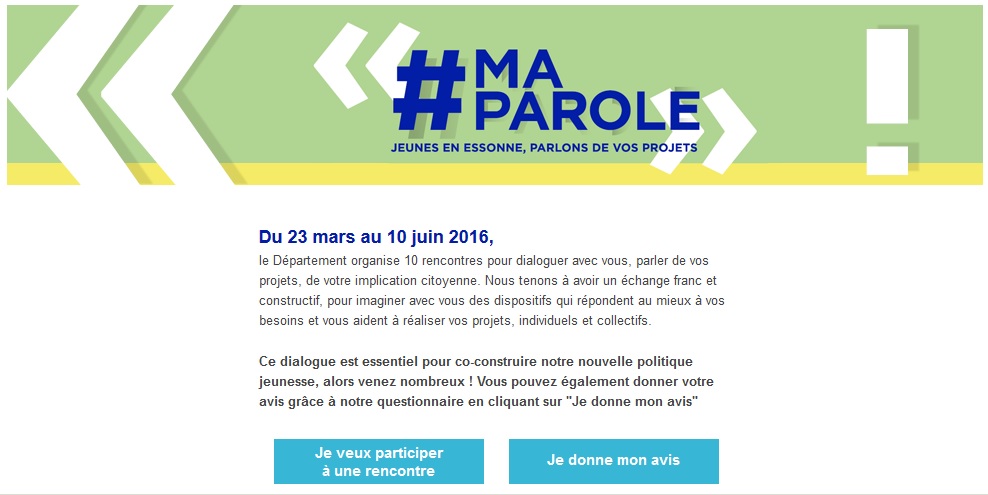 #MA PAROLE
JEUNES EN ESSONNE, PARLONS DE VOS PROJETS

Du 23 mars au 10 juin 2016,
le Département organise 10 rencontres pour dialoguer avec vous, parler de vos projets, de votre implication citoyenne. Nous tenons à avoir un échange franc et constructif, pour imaginer avec vous des dispositifs qui répondent au mieux à vos besoins et vous aident à réaliser vos projets, individuels et collectifs.

Ce dialogue est essentiel pour co-construire notre nouvelle politique jeunesse, alors venez nombreux ! Vous pouvez également donner votre avis grâce à notre questionnaire en cliquant sur "Je donne mon avis"

Je veux participer à une rencontre

Je donne mon avis